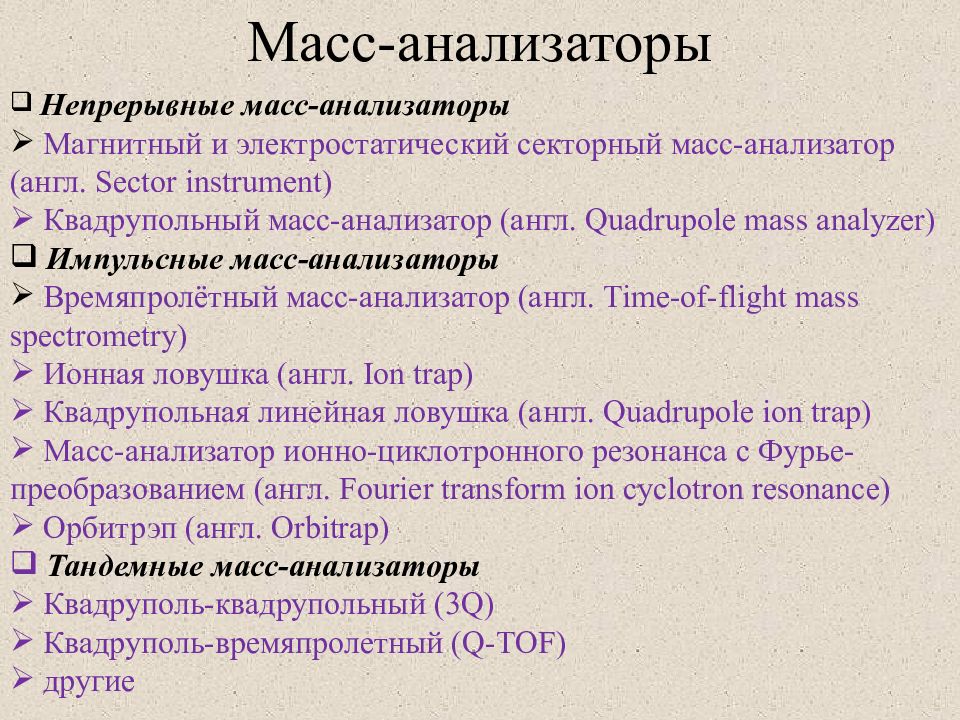 Масс-анализаторы

❑ Непрерывные масс-анализаторы

➢ Магнитный и электростатический секторный масс-анализатор (англ. Sector instrument)

➢ Квадрупольный масс-анализатор (англ. Quadrupole mass analyzer)

❑ Импульсные масс-анализаторы

➢ Времяпролётный масс-анализатор (англ. Time-of-flight mass spectrometry)

➢ Ионная ловушка (англ. Ion trap)

➢ Квадрупольная линейная ловушка (англ. Quadrupole ion trap)

➢ Масс-анализатор ионно-циклотронного резонанса с Фурье-преобразованием (англ. Fourier transform ion cyclotron resonance)

➢ Орбитрэп (англ. Orbitrap)

❑ Тандемные масс-анализаторы

➢ Квадруполь-квадрупольный (3Q)

➢ Квадруполь-времяпролетный (Q-TOF)

➢ другие